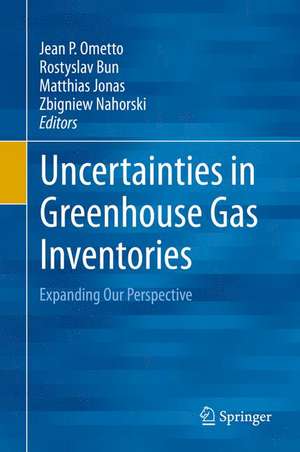 Jean P. Ometto
Rostyslav Bun
Matthias Jonas
Zbigniew Nahorski
Editors

Uncertainties in Greenhouse Gas Inventories

Expanding Our Perspective

Springer